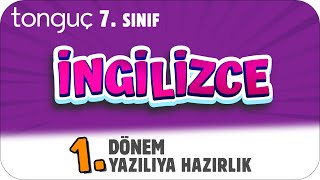 tonguç 7. SINIF

İNGİLİZCE

1. DÖNEM YAZILIYA HAZIRLIK